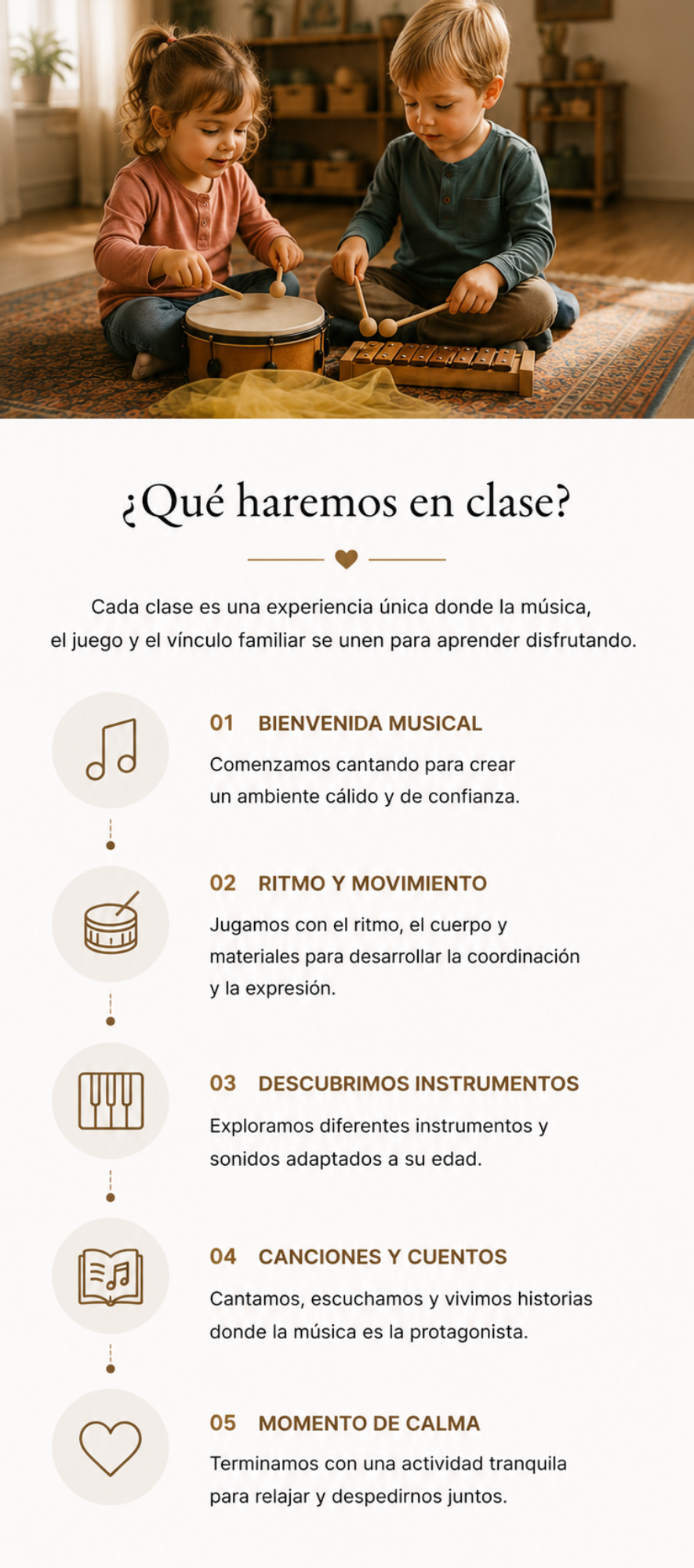 ¿Qué haremos en clase?

Cada clase es una experiencia única donde la música, el juego y el vínculo familiar se unen para aprender disfrutando.

01 BIENVENIDA MUSICAL

Comenzamos cantando para crear un ambiente cálido y de confianza.

02 RITMO Y MOVIMIENTO

Jugamos con el ritmo, el cuerpo y materiales para desarrollar la coordinación y la expresión.

03 DESCUBRIMOS INSTRUMENTOS

Exploramos diferentes instrumentos y sonidos adaptados a su edad.

04 CANCIONES Y CUENTOS

Cantamos, escuchamos y vivimos historias donde la música es la protagonista.

05 MOMENTO DE CALMA

Terminamos con una actividad tranquila para relajar y despedirnos juntos.